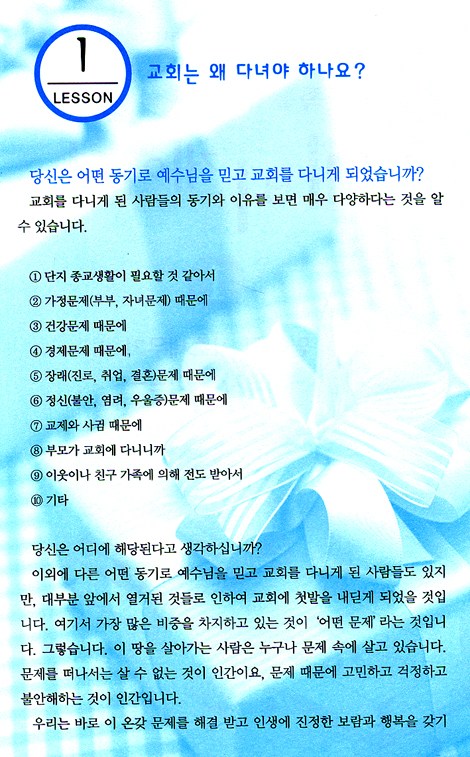 1
LESSON

교회는 왜 다녀야 하나요?

당신은 어떤 동기로 예수님을 믿고 교회를 다니게 되었습니까?

교회를 다니게 된 사람들의 동기와 이유를 보면 매우 다양하다는 것을 알 수 있습니다.

① 단지 종교생활이 필요할 것 같아서
② 가정문제(부부, 자녀문제) 때문에
③ 건강문제 때문에
④ 경제문제 때문에,
⑤ 장래(진로, 취업, 결혼)문제 때문에
⑥ 정신(불안, 염려, 우울증)문제 때문에
⑦ 교제와 사귐 때문에
⑧ 부모가 교회에 다니니까
⑨ 이웃이나 친구 가족에 의해 전도 받아서
⑩ 기타

당신은 어디에 해당된다고 생각하십니까?

이외에 다른 어떤 동기로 예수님을 믿고 교회를 다니게 된 사람들도 있지만, 대부분 앞에서 열거된 것들로 인하여 교회에 첫발을 내딛게 되었을 것입니다. 여기서 가장 많은 비중을 차지하고 있는 것이 '어떤 문제'라는 것입니다. 그렇습니다. 이 땅을 살아가는 사람은 누구나 문제 속에 살고 있습니다. 문제를 떠나서는 살 수 없는 것이 인간이요, 문제 때문에 고민하고 걱정하고 불안해하는 것이 인간입니다.

우리는 바로 이 온갖 문제를 해결 받고 인생에 진정한 보람과 행복을 갖기